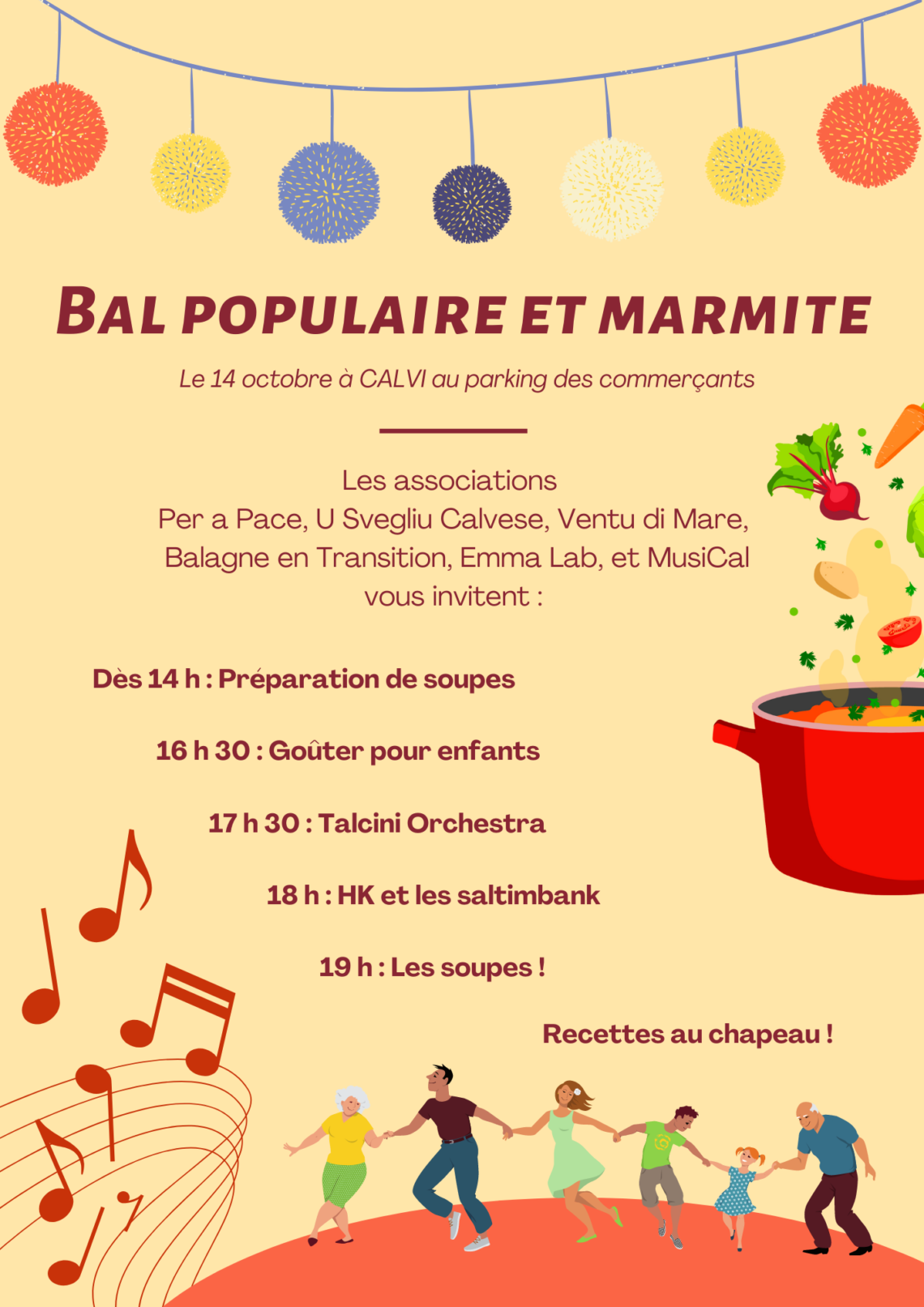 BAL POPULAIRE ET MARMITE

Le 14 octobre à CALVI au parking des commerçants

Les associations
Per a Pace, U Svegliu Calvese, Ventu di Mare,
Balagne en Transition, Emma Lab, et MusiCal
vous invitent :

Dès 14 h : Préparation de soupes

16 h 30 : Goûter pour enfants

17 h 30 : Talcini Orchestra

18 h : HK et les saltimbank

19 h : Les soupes !

Recettes au chapeau !